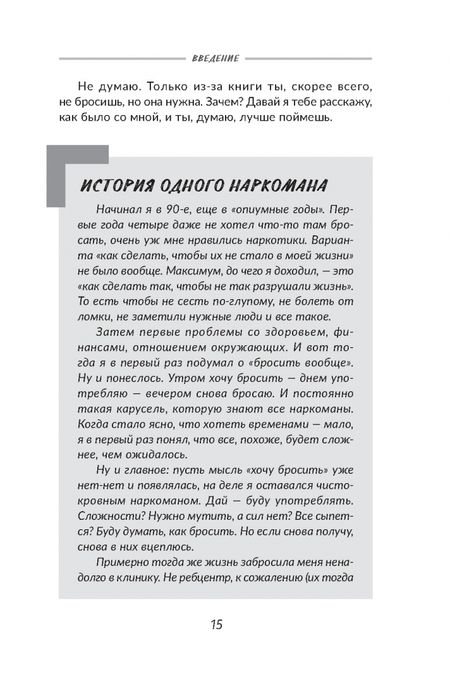 ВВЕДЕНИЕ

Не думаю. Только из-за книги ты, скорее всего, не бросишь, но она нужна. Зачем? Давай я тебе расскажу, как было со мной, и ты, думаю, лучше поймешь.

ИСТОРИЯ ОДНОГО НАРКОМАНА

Начинал я в 90-е, еще в «опиумные годы». Первые года четыре даже не хотел что-то там бросать, очень уж мне нравились наркотики. Варианта «как сделать, чтобы их не стало в моей жизни» не было вообще. Максимум, до чего я доходил, — это «как сделать так, чтобы не так разрушали жизнь». То есть чтобы не сесть по-глупому, не болеть от ломки, не заметили нужные люди и все такое.

Затем первые проблемы со здоровьем, финансами, отношением окружающих. И вот тогда я в первый раз подумал о «бросить вообще». Ну и понеслось. Утром хочу бросить — днем употребляю — вечером снова бросаю. И постоянно такая карусель, которую знают все наркоманы. Когда стало ясно, что хотеть временами — мало, я в первый раз понял, что все, похоже, будет сложнее, чем ожидалось.

Ну и главное: пусть мысль «хочу бросить» уже нет-нет и появлялась, на деле я оставался чистокровным наркоманом. Дай — буду употреблять. Сложности? Нужно мутить, а сил нет? Все сыпется? Буду думать, как бросить. Но если снова получу, снова в них вцеплюсь.

Примерно тогда же жизнь забросила меня ненадолго в клинику. Не ребцентр, к сожалению (их тогда

15